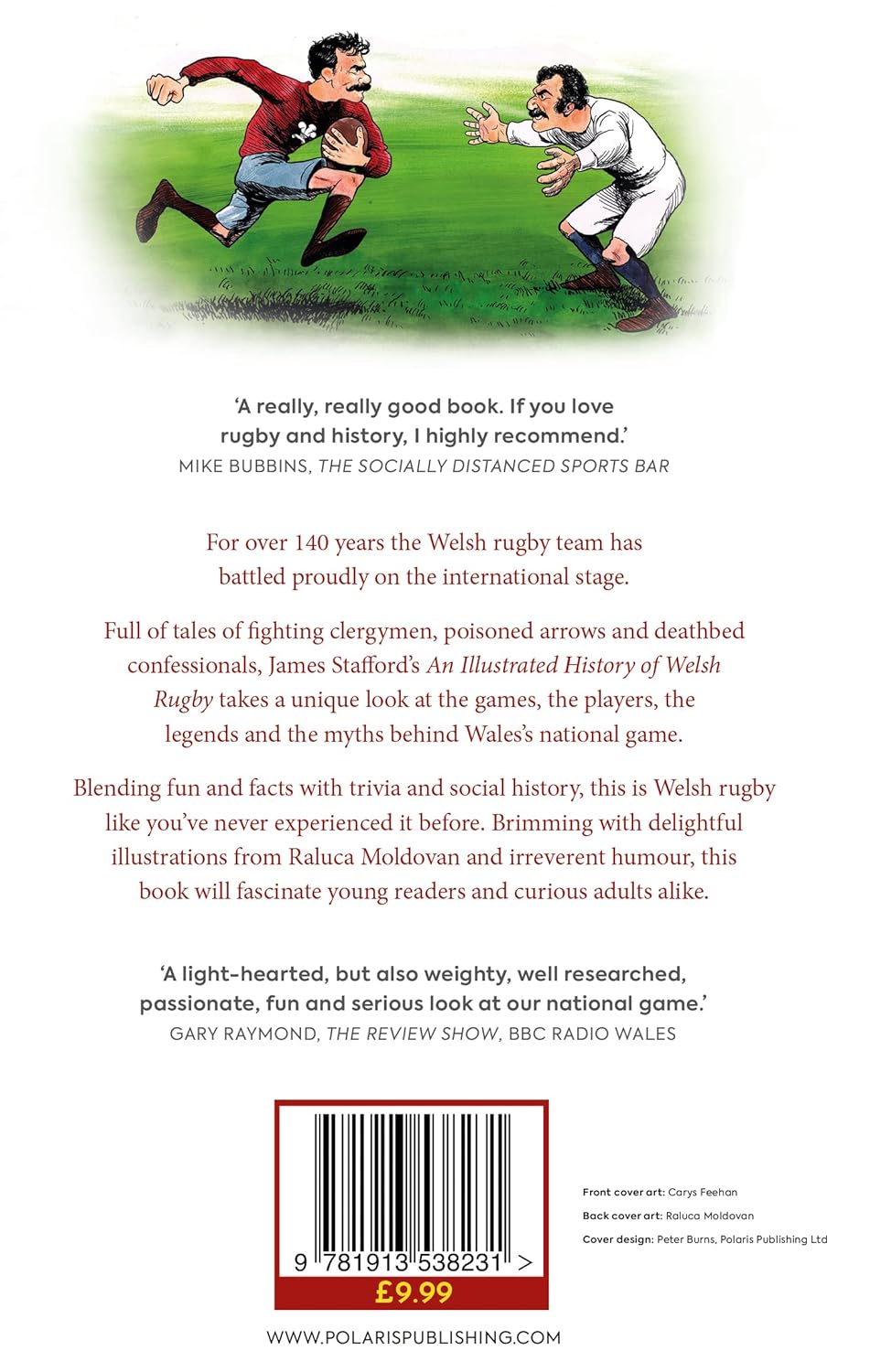 'A really, really good book. If you love rugby and history, I highly recommend.'
MIKE BUBBINS, THE SOCIALLY DISTANCED SPORTS BAR

For over 140 years the Welsh rugby team has battled proudly on the international stage.

Full of tales of fighting clergymen, poisoned arrows and deathbed confessionals, James Stafford's An Illustrated History of Welsh Rugby takes a unique look at the games, the players, the legends and the myths behind Wales's national game.

Blending fun and facts with trivia and social history, this is Welsh rugby like you've never experienced it before. Brimming with delightful illustrations from Raluca Moldovan and irreverent humour, this book will fascinate young readers and curious adults alike.

'A light-hearted, but also weighty, well researched, passionate, fun and serious look at our national game.'
GARY RAYMOND, THE REVIEW SHOW, BBC RADIO WALES

9 781913 538231 >
£9.99

Front cover art: Carys Feehan
Back cover art: Raluca Moldovan
Cover design: Peter Burns, Polaris Publishing Ltd

WWW.POLARISPUBLISHING.COM